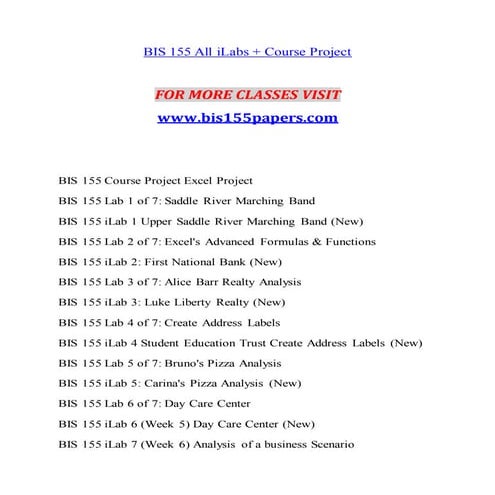 BIS 155 All iLabs + Course Project

FOR MORE CLASSES VISIT
www.bis155papers.com

BIS 155 Course Project Excel Project

BIS 155 Lab 1 of 7: Saddle River Marching Band

BIS 155 iLab 1 Upper Saddle River Marching Band (New)

BIS 155 Lab 2 of 7: Excel's Advanced Formulas & Functions

BIS 155 iLab 2: First National Bank (New)

BIS 155 Lab 3 of 7: Alice Barr Realty Analysis

BIS 155 iLab 3: Luke Liberty Realty (New)

BIS 155 Lab 4 of 7: Create Address Labels

BIS 155 iLab 4 Student Education Trust Create Address Labels (New)

BIS 155 Lab 5 of 7: Bruno's Pizza Analysis

BIS 155 iLab 5: Carina's Pizza Analysis (New)

BIS 155 Lab 6 of 7: Day Care Center

BIS 155 iLab 6 (Week 5) Day Care Center (New)

BIS 155 iLab 7 (Week 6) Analysis of a business Scenario